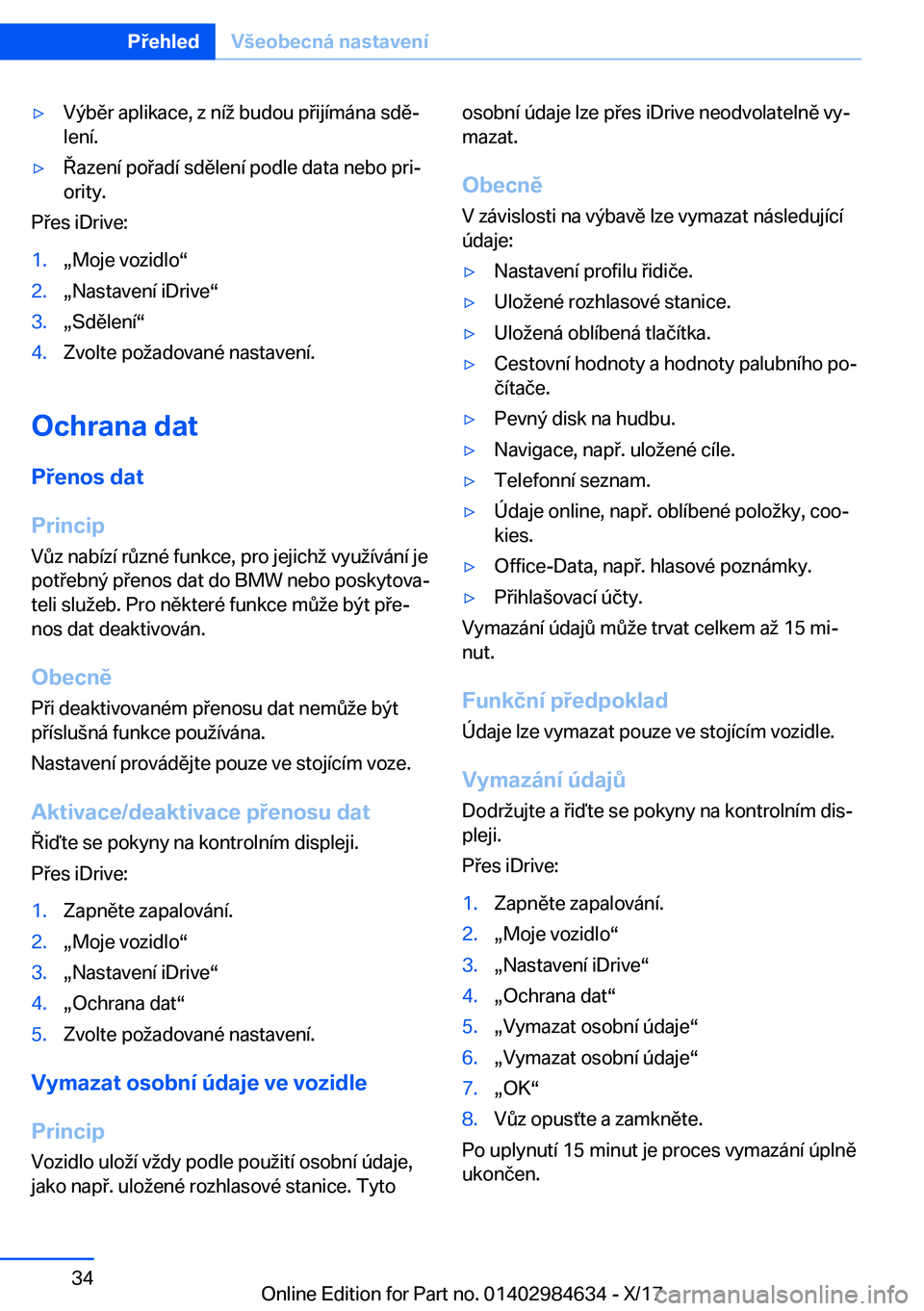 Přehled Všeobecná nastavení

▷ Výběr aplikace, z níž budou přijímána sdělení.

▷ Řazení pořadí sdělení podle data nebo priority.

Přes iDrive:

1. „Moje vozidlo“
2. „Nastavení iDrive“
3. „Sdělení“
4. Zvolte požadované nastavení.

Ochrana dat

Přenos dat

Princip

Vůz nabízí různé funkce, pro jejichž využívání je potřebný přenos dat do BMW nebo poskytovateli služeb. Pro některé funkce může být přenos dat deaktivován.

Obecně

Při deaktivovaném přenosu dat nemůže být příslušná funkce používána.

Nastavení provádějte pouze ve stojícím voze.

Aktivace/deaktivace přenosu dat

Řiďte se pokyny na kontrolním displeji.

Přes iDrive:

1. Zapněte zapalování.
2. „Moje vozidlo“
3. „Nastavení iDrive“
4. „Ochrana dat“
5. Zvolte požadované nastavení.

Vymazat osobní údaje ve vozidle

Princip

Vozidlo uloží vždy podle použití osobní údaje, jako např. uložené rozhlasové stanice. Tyto osobní údaje lze přes iDrive neodvolatelně vymazat.

Obecně

V závislosti na výbavě lze vymazat následující údaje:

▷ Nastavení profilu řidiče.
▷ Uložené rozhlasové stanice.
▷ Uložená oblíbená tlačítka.
▷ Cestovní hodnoty a hodnoty palubního počítače.
▷ Pevný disk na hudbu.
▷ Navigace, např. uložené cíle.
▷ Telefonní seznam.
▷ Údaje online, např. oblíbené položky, cookies.
▷ Office-Data, např. hlasové poznámky.
▷ Přihlašovací účty.

Vymazání údajů může trvat celkem až 15 minut.

Funkční předpoklad

Údaje lze vymazat pouze ve stojícím vozidle.

Vymazání údajů

Dodržujte a řiďte se pokyny na kontrolním displeji.

Přes iDrive:

1. Zapněte zapalování.
2. „Moje vozidlo“
3. „Nastavení iDrive“
4. „Ochrana dat“
5. „Vymazat osobní údaje“
6. „Vymazat osobní údaje“
7. „OK“
8. Vůz opusťte a zamkněte.

Po uplynutí 15 minut je proces vymazání úplně ukončen.

34

Online Edition for Part no. 01402984634 - X/17 carmanualsonline.info